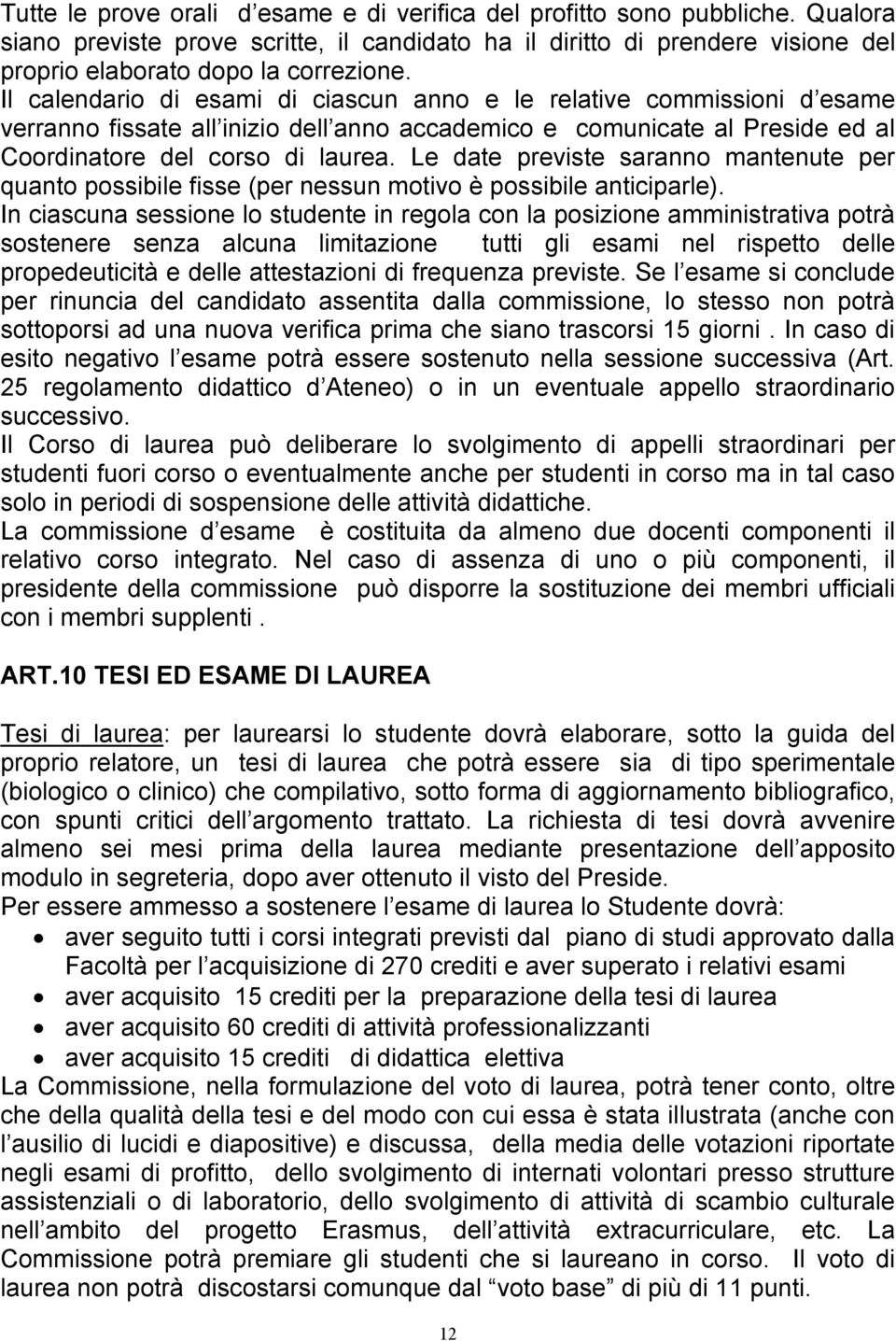 Tutte le prove orali d esame e di verifica del profitto sono pubbliche. Qualora siano previste prove scritte, il candidato ha il diritto di prendere visione del proprio elaborato dopo la correzione.
Il calendario di esami di ciascun anno e le relative commissioni d esame verranno fissate all inizio dell anno accademico e comunicate al Preside ed al Coordinatore del corso di laurea. Le date previste saranno mantenute per quanto possibile fisse (per nessun motivo è possibile anticiparle).
In ciascuna sessione lo studente in regola con la posizione amministrativa potrà sostenere senza alcuna limitazione tutti gli esami nel rispetto delle propedeuticità e delle attestazioni di frequenza previste. Se l esame si conclude per rinuncia del candidato assentita dalla commissione, lo stesso non potrà sottoporsi ad una nuova verifica prima che siano trascorsi 15 giorni . In caso di esito negativo l esame potrà essere sostenuto nella sessione successiva (Art. 25 regolamento didattico d Ateneo) o in un eventuale appello straordinario successivo.
Il Corso di laurea può deliberare lo svolgimento di appelli straordinari per studenti fuori corso o eventualmente anche per studenti in corso ma in tal caso solo in periodi di sospensione delle attività didattiche.
La commissione d esame è costituita da almeno due docenti componenti il relativo corso integrato. Nel caso di assenza di uno o più componenti, il presidente della commissione può disporre la sostituzione dei membri ufficiali con i membri supplenti .

ART.10 TESI ED ESAME DI LAUREA

Tesi di laurea: per laurearsi lo studente dovrà elaborare, sotto la guida del proprio relatore, un tesi di laurea che potrà essere sia di tipo sperimentale (biologico o clinico) che compilativo, sotto forma di aggiornamento bibliografico, con spunti critici dell argomento trattato. La richiesta di tesi dovrà avvenire almeno sei mesi prima della laurea mediante presentazione dell apposito modulo in segreteria, dopo aver ottenuto il visto del Preside.
Per essere ammesso a sostenere l esame di laurea lo Studente dovrà:
• aver seguito tutti i corsi integrati previsti dal piano di studi approvato dalla Facoltà per l acquisizione di 270 crediti e aver superato i relativi esami
• aver acquisito 15 crediti per la preparazione della tesi di laurea
• aver acquisito 60 crediti di attività professionalizzanti
• aver acquisito 15 crediti di didattica elettiva
La Commissione, nella formulazione del voto di laurea, potrà tener conto, oltre che della qualità della tesi e del modo con cui essa è stata illustrata (anche con l ausilio di lucidi e diapositive) e discussa, della media delle votazioni riportate negli esami di profitto, dello svolgimento di internati volontari presso strutture assistenziali o di laboratorio, dello svolgimento di attività di scambio culturale nell ambito del progetto Erasmus, dell attività extracurriculare, etc. La Commissione potrà premiare gli studenti che si laureano in corso. Il voto di laurea non potrà discostarsi comunque dal “voto base” di più di 11 punti.

12